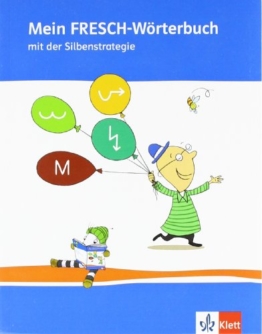 Mein FRESCH-Wörterbuch
mit der Silbenstrategie

M

Klett